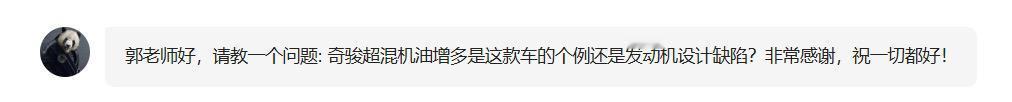 郭老师好，请教一个问题: 奇骏超混机油增多是这款车的个例还是发动机设计缺陷？非常感谢，祝一切都好！